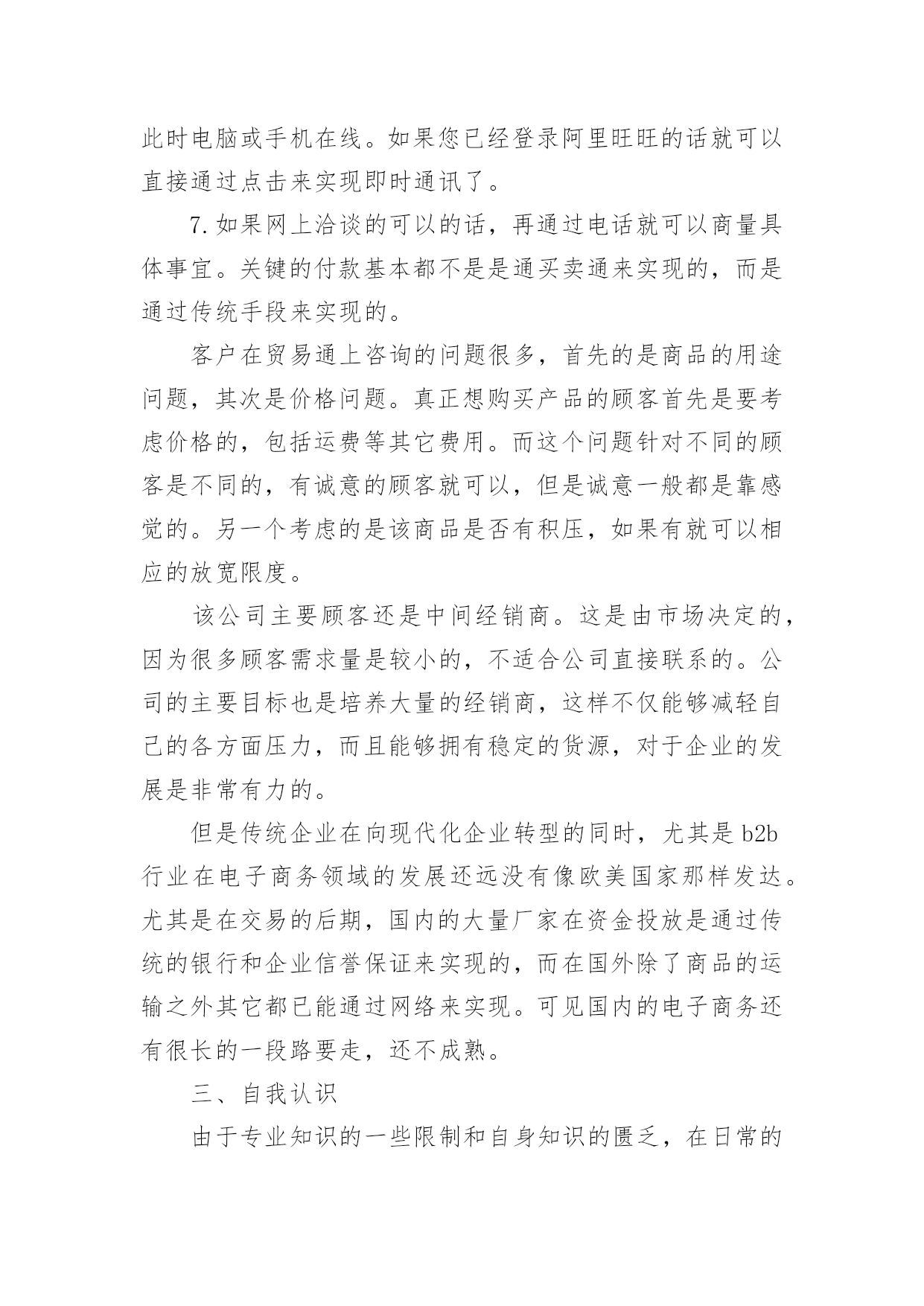 此时电脑或手机在线。如果您已经登录阿里旺旺的话就可以直接通过点击来实现即时通讯了。

7.如果网上洽谈的可以的话，再通过电话就可以商量具体事宜。关键的付款基本都不是是通买卖通来实现的，而是通过传统手段来实现的。

客户在贸易通上咨询的问题很多，首先的是商品的用途问题，其次是价格问题。真正想购买产品的顾客首先是要考虑价格的，包括运费等其它费用。而这个问题针对不同的顾客是不同的，有诚意的顾客就可以，但是诚意一般都是靠感觉的。另一个考虑的是该商品是否有积压，如果有就可以相应的放宽限度。

该公司主要顾客还是中间经销商。这是由市场决定的，因为很多顾客需求量是较小的，不适合公司直接联系的。公司的主要目标也是培养大量的经销商，这样不仅能够减轻自己的各方面压力，而且能够拥有稳定的货源，对于企业的发展是非常有力的。

但是传统企业在向现代化企业转型的同时，尤其是 b2b 行业在电子商务领域的发展还远没有像欧美国家那样发达。尤其是在交易的后期，国内的大量厂家在资金投放是通过传统的银行和企业信誉保证来实现的，而在国外除了商品的运输之外其它都已能通过网络来实现。可见国内的电子商务还有很长的一段路要走，还不成熟。

三、自我认识

由于专业知识的一些限制和自身知识的匮乏，在日常的